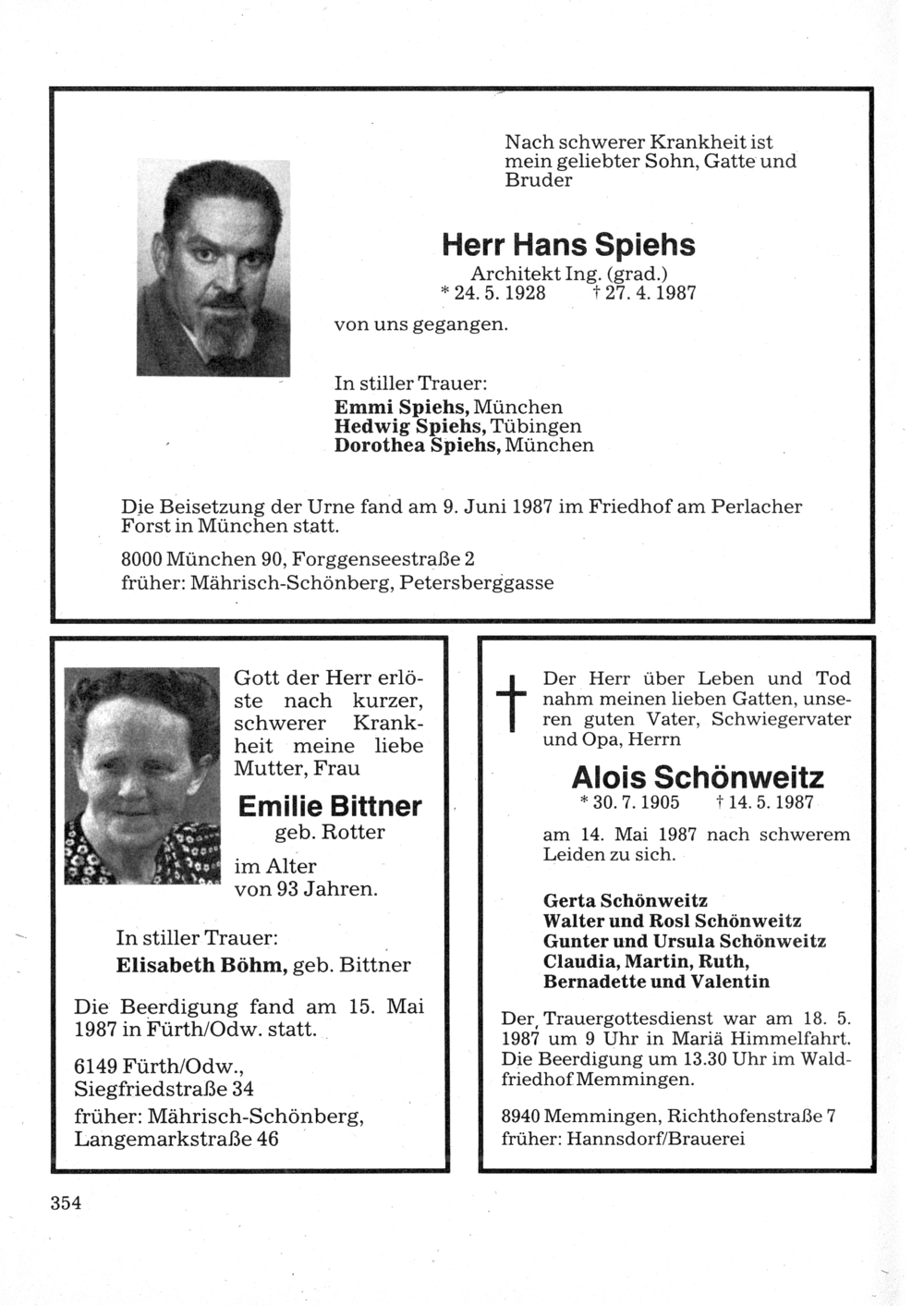 Nach schwerer Krankheit ist mein geliebter Sohn, Gatte und Bruder

Herr Hans Spiehs

Architekt Ing. (grad.)
* 24. 5. 1928 † 27. 4. 1987

von uns gegangen.

In stiller Trauer:
Emmi Spiehs, München
Hedwig Spiehs, Tübingen
Dorothea Spiehs, München

Die Beisetzung der Urne fand am 9. Juni 1987 im Friedhof am Perlacher Forst in München statt.

8000 München 90, Forggenseestraße 2
früher: Mährisch-Schönberg, Petersberggasse

Gott der Herr erlöste nach kurzer, schwerer Krankheit meine liebe Mutter, Frau

Emilie Bittner

geb. Rotter

im Alter von 93 Jahren.

In stiller Trauer:
Elisabeth Böhm, geb. Bittner

Die Beerdigung fand am 15. Mai 1987 in Fürth/Odw. statt.

6149 Fürth/Odw., Siegfriedstraße 34
früher: Mährisch-Schönberg, Langemarkstraße 46

Der Herr über Leben und Tod nahm meinen lieben Gatten, unseren guten Vater, Schwiegervater und Opa, Herrn

Alois Schönweitz

* 30. 7. 1905 † 14. 5. 1987

am 14. Mai 1987 nach schwerem Leiden zu sich.

Gerta Schönweitz
Walter und Rosl Schönweitz
Gunter und Ursula Schönweitz
Claudia, Martin, Ruth, Bernadette und Valentin

Der Trauergottesdienst war am 18. 5. 1987 um 9 Uhr in Mariä Himmelfahrt. Die Beerdigung um 13.30 Uhr im Waldfriedhof Memmingen.

8940 Memmingen, Richthofenstraße 7
früher: Hannsdorf/Brauerei

354